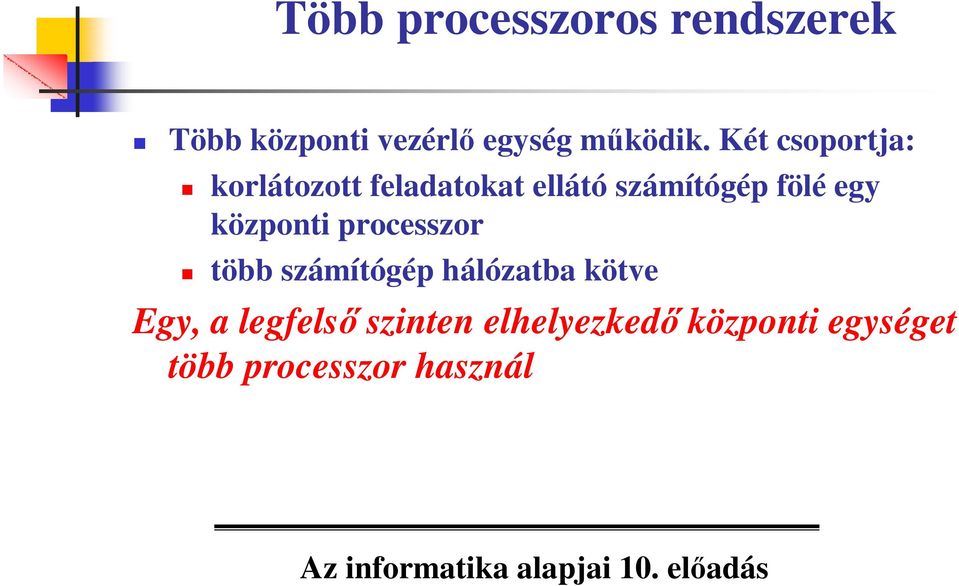 Több processzoros rendszerek

Több központi vezérlő egység működik. Két csoportja:

korlátozott feladatokat ellátó számítógép fölé egy központi processzor

több számítógép hálózatba kötve

Egy, a legfelső szinten elhelyezkedő központi egységet több processzor használ

Az informatika alapjai 10. előadás